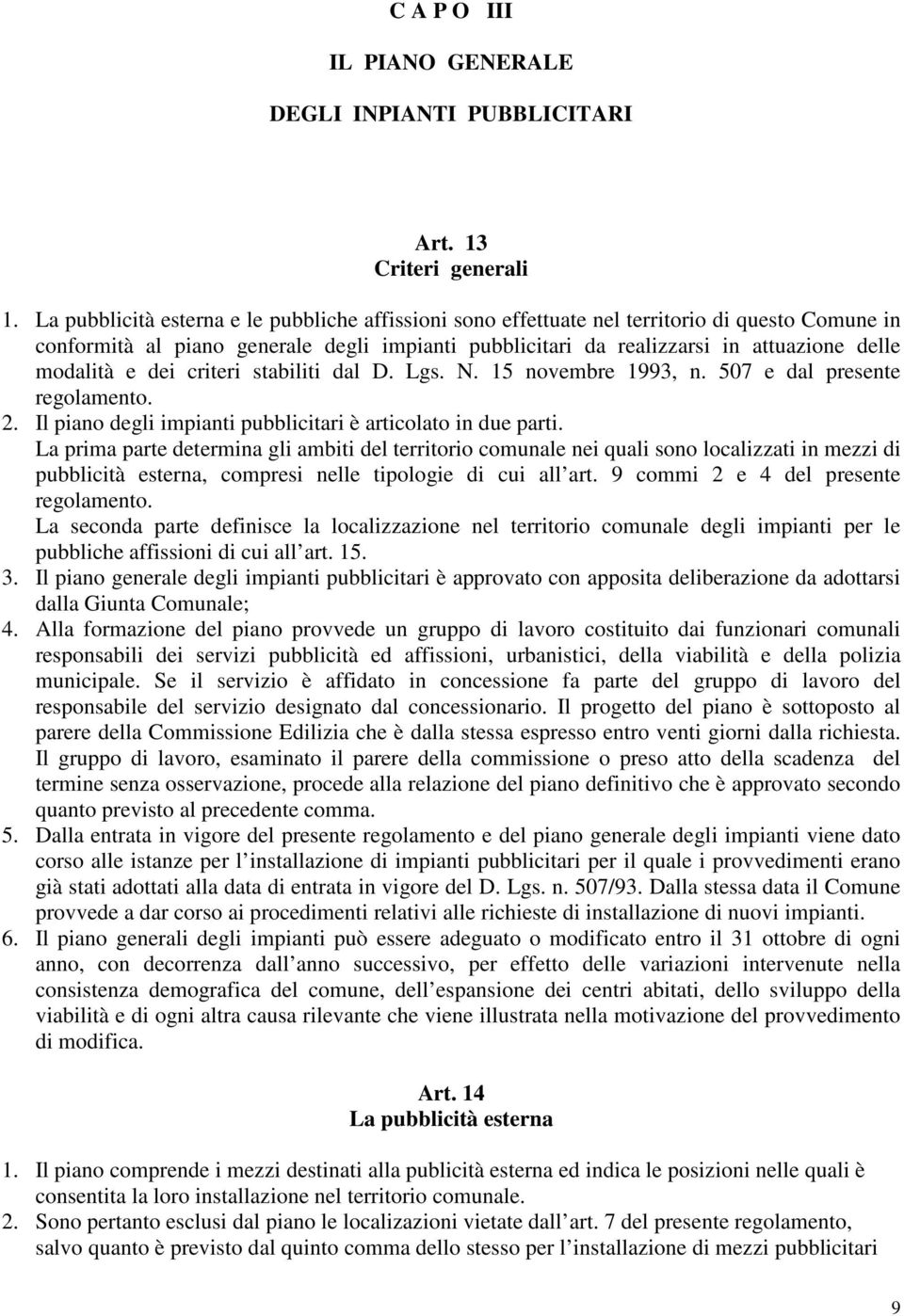 C A P O III

IL PIANO GENERALE

DEGLI INPIANTI PUBBLICITARI

Art. 13
Criteri generali

1. La pubblicità esterna e le pubbliche affissioni sono effettuate nel territorio di questo Comune in conformità al piano generale degli impianti pubblicitari da realizzarsi in attuazione delle modalità e dei criteri stabiliti dal D. Lgs. N. 15 novembre 1993, n. 507 e dal presente regolamento.
2. Il piano degli impianti pubblicitari è articolato in due parti.
La prima parte determina gli ambiti del territorio comunale nei quali sono localizzati in mezzi di pubblicità esterna, compresi nelle tipologie di cui all art. 9 commi 2 e 4 del presente regolamento.
La seconda parte definisce la localizzazione nel territorio comunale degli impianti per le pubbliche affissioni di cui all art. 15.
3. Il piano generale degli impianti pubblicitari è approvato con apposita deliberazione da adottarsi dalla Giunta Comunale;
4. Alla formazione del piano provvede un gruppo di lavoro costituito dai funzionari comunali responsabili dei servizi pubblicità ed affissioni, urbanistici, della viabilità e della polizia municipale. Se il servizio è affidato in concessione fa parte del gruppo di lavoro del responsabile del servizio designato dal concessionario. Il progetto del piano è sottoposto al parere della Commissione Edilizia che è dalla stessa espresso entro venti giorni dalla richiesta. Il gruppo di lavoro, esaminato il parere della commissione o preso atto della scadenza del termine senza osservazione, procede alla relazione del piano definitivo che è approvato secondo quanto previsto al precedente comma.
5. Dalla entrata in vigore del presente regolamento e del piano generale degli impianti viene dato corso alle istanze per l installazione di impianti pubblicitari per il quale i provvedimenti erano già stati adottati alla data di entrata in vigore del D. Lgs. n. 507/93. Dalla stessa data il Comune provvede a dar corso ai procedimenti relativi alle richieste di installazione di nuovi impianti.
6. Il piano generali degli impianti può essere adeguato o modificato entro il 31 ottobre di ogni anno, con decorrenza dall anno successivo, per effetto delle variazioni intervenute nella consistenza demografica del comune, dell espansione dei centri abitati, dello sviluppo della viabilità e di ogni altra causa rilevante che viene illustrata nella motivazione del provvedimento di modifica.

Art. 14
La pubblicità esterna

1. Il piano comprende i mezzi destinati alla publicità esterna ed indica le posizioni nelle quali è consentita la loro installazione nel territorio comunale.
2. Sono pertanto esclusi dal piano le localizzazioni vietate dall art. 7 del presente regolamento, salvo quanto è previsto dal quinto comma dello stesso per l installazione di mezzi pubblicitari

9